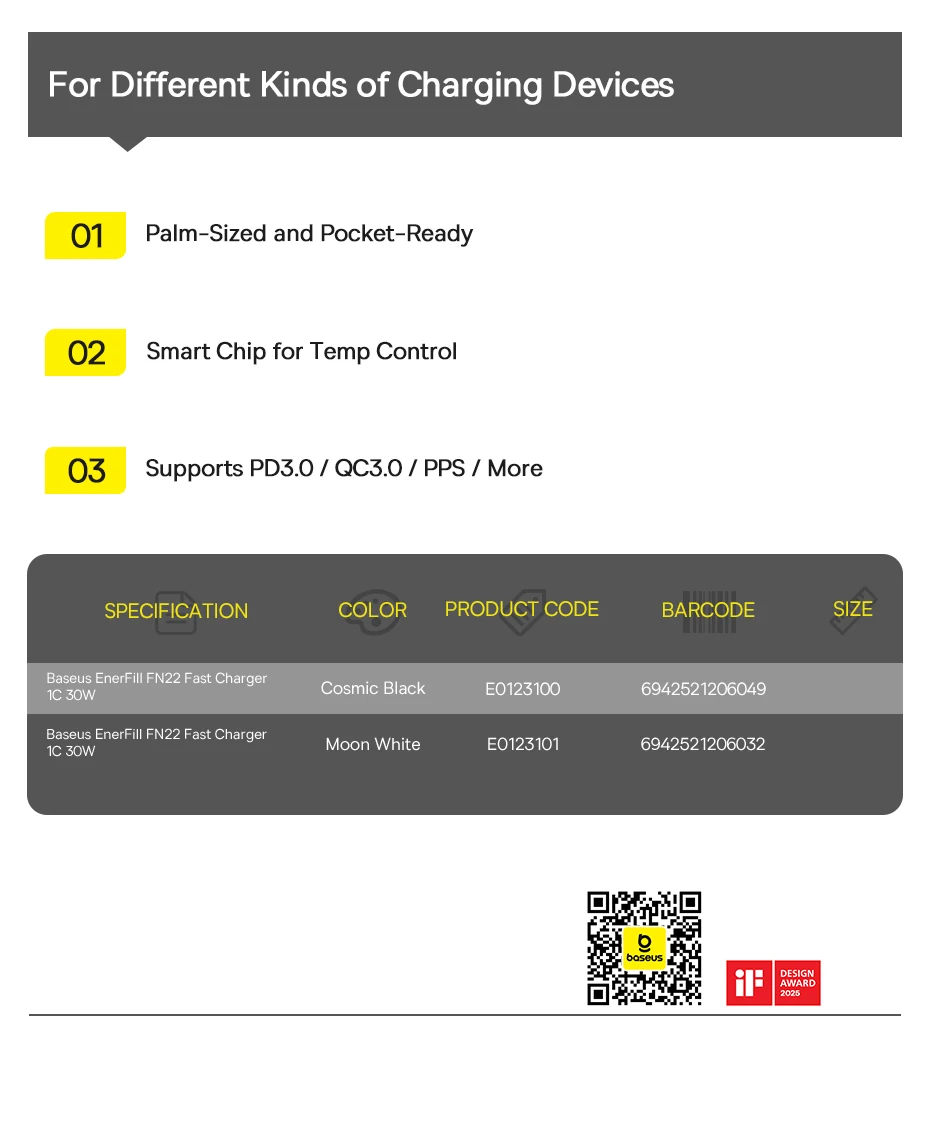 For Different Kinds of Charging Devices

01 Palm-Sized and Pocket-Ready

02 Smart Chip for Temp Control

03 Supports PD3.0 / QC3.0 / PPS / More

| SPECIFICATION | COLOR | PRODUCT CODE | BARCODE | SIZE |
|---|---|---|---|---|
| Baseus EnerFill FN22 Fast Charger 1C 30W | Cosmic Black | E0123100 | 6942521206049 | |
| Baseus EnerFill FN22 Fast Charger 1C 30W | Moon White | E0123101 | 6942521206032 | |

baseus

iF DESIGN AWARD 2025